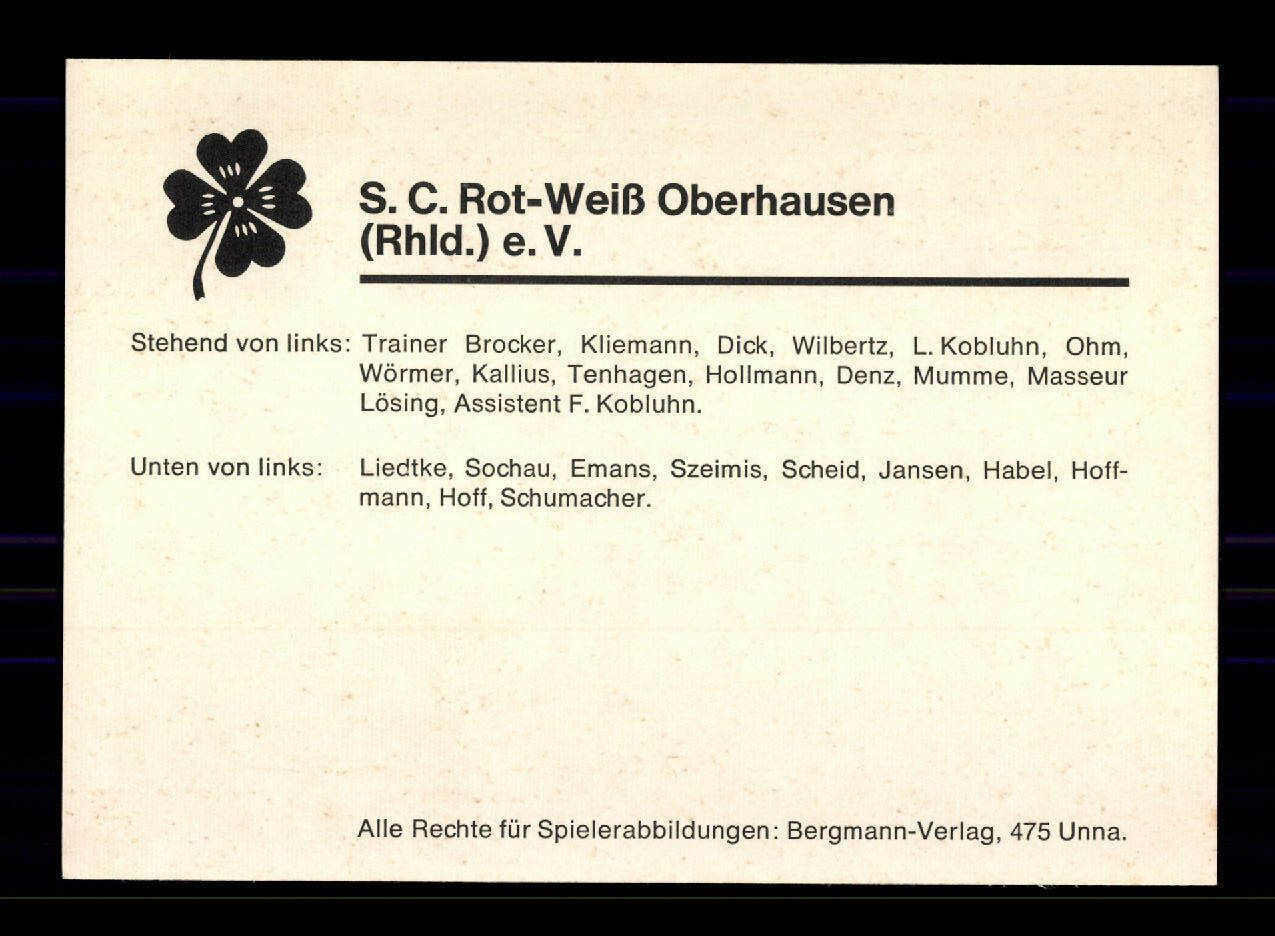 S. C. Rot-Weiß Oberhausen (Rhld.) e. V.

Stehend von links: Trainer Brocker, Kliemann, Dick, Wilbertz, L. Kobluhn, Ohm, Wörmer, Kallius, Tenhagen, Hollmann, Denz, Mumme, Masseur Lösing, Assistent F. Kobluhn.

Unten von links: Liedtke, Sochau, Emans, Szeimis, Scheid, Jansen, Habel, Hoffmann, Hoff, Schumacher.

Alle Rechte für Spielerabbildungen: Bergmann-Verlag, 475 Unna.